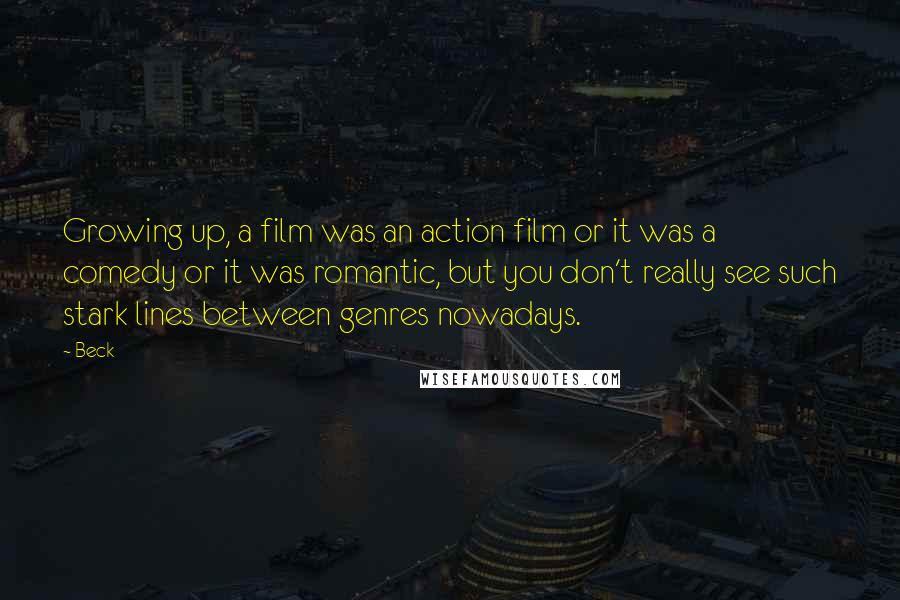 Growing up, a film was an action film or it was a comedy or it was romantic, but you don't really see such stark lines between genres nowadays.

~ Beck

WISEFAMOUSQUOTES.COM